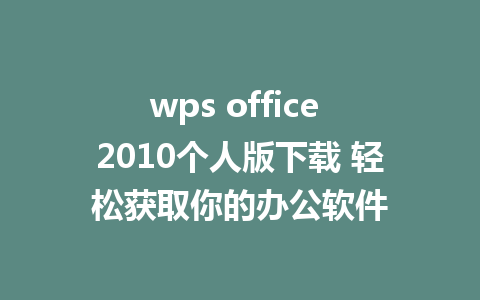 wps office 2010个人版下载 轻松获取你的办公软件